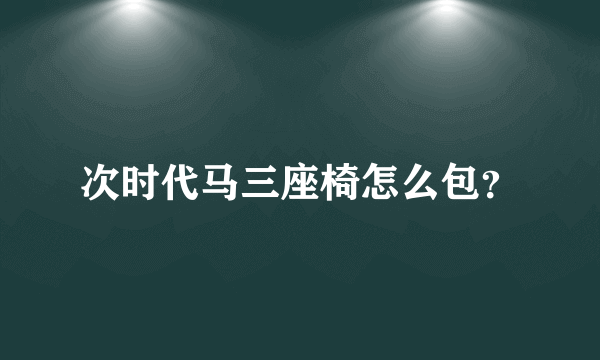 次时代马三座椅怎么包？